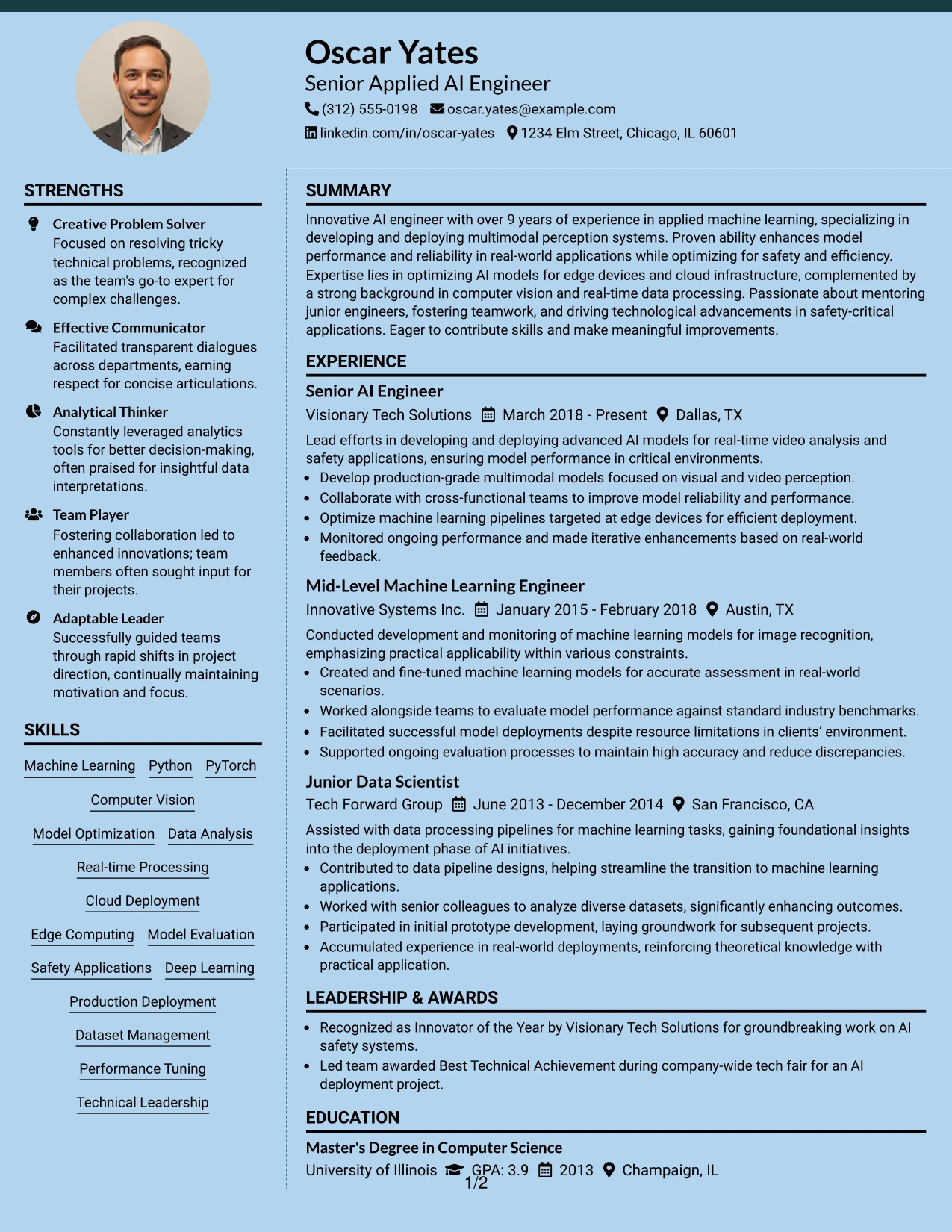 Oscar Yates
Senior Applied AI Engineer
(312) 555-0198 oscar.yates@example.com
linkedin.com/in/oscar-yates 1234 Elm Street, Chicago, IL 60601

STRENGTHS

Creative Problem Solver
Focused on resolving tricky technical problems, recognized as the team's go-to expert for complex challenges.

Effective Communicator
Facilitated transparent dialogues across departments, earning respect for concise articulations.

Analytical Thinker
Constantly leveraged analytics tools for better decision-making, often praised for insightful data interpretations.

Team Player
Fostering collaboration led to enhanced innovations; team members often sought input for their projects.

Adaptable Leader
Successfully guided teams through rapid shifts in project direction, continually maintaining motivation and focus.

SKILLS

Machine Learning
Python
PyTorch
Computer Vision
Model Optimization
Data Analysis
Real-time Processing
Cloud Deployment
Edge Computing
Model Evaluation
Safety Applications
Deep Learning
Production Deployment
Dataset Management
Performance Tuning
Technical Leadership

SUMMARY

Innovative AI engineer with over 9 years of experience in applied machine learning, specializing in developing and deploying multimodal perception systems. Proven ability enhances model performance and reliability in real-world applications while optimizing for safety and efficiency. Expertise lies in optimizing AI models for edge devices and cloud infrastructure, complemented by a strong background in computer vision and real-time data processing. Passionate about mentoring junior engineers, fostering teamwork, and driving technological advancements in safety-critical applications. Eager to contribute skills and make meaningful improvements.

EXPERIENCE

Senior AI Engineer
Visionary Tech Solutions March 2018 - Present Dallas, TX

Lead efforts in developing and deploying advanced AI models for real-time video analysis and safety applications, ensuring model performance in critical environments.
• Develop production-grade multimodal models focused on visual and video perception.
• Collaborate with cross-functional teams to improve model reliability and performance.
• Optimize machine learning pipelines targeted at edge devices for efficient deployment.
• Monitored ongoing performance and made iterative enhancements based on real-world feedback.

Mid-Level Machine Learning Engineer
Innovative Systems Inc. January 2015 - February 2018 Austin, TX

Conducted development and monitoring of machine learning models for image recognition, emphasizing practical applicability within various constraints.
• Created and fine-tuned machine learning models for accurate assessment in real-world scenarios.
• Worked alongside teams to evaluate model performance against standard industry benchmarks.
• Facilitated successful model deployments despite resource limitations in clients' environment.
• Supported ongoing evaluation processes to maintain high accuracy and reduce discrepancies.

Junior Data Scientist
Tech Forward Group June 2013 - December 2014 San Francisco, CA

Assisted with data processing pipelines for machine learning tasks, gaining foundational insights into the deployment phase of AI initiatives.
• Contributed to data pipeline designs, helping streamline the transition to machine learning applications.
• Worked with senior colleagues to analyze diverse datasets, significantly enhancing outcomes.
• Participated in initial prototype development, laying groundwork for subsequent projects.
• Accumulated experience in real-world deployments, reinforcing theoretical knowledge with practical application.

LEADERSHIP & AWARDS

• Recognized as Innovator of the Year by Visionary Tech Solutions for groundbreaking work on AI safety systems.
• Led team awarded Best Technical Achievement during company-wide tech fair for an AI deployment project.

EDUCATION

Master's Degree in Computer Science
University of Illinois GPA: 3.9 2013 Champaign, IL

1/2